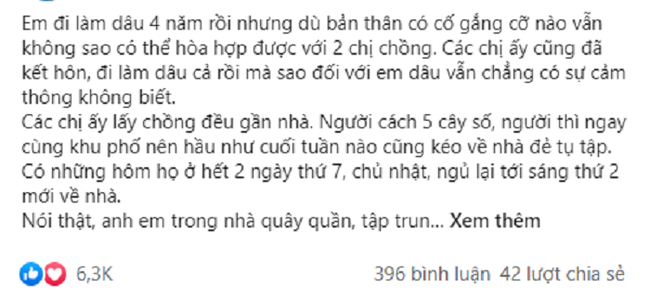 Em đi làm dâu 4 năm rồi nhưng dù bản thân có cố gắng cỡ nào vẫn không sao có thể hòa hợp được với 2 chị chồng. Các chị ấy cũng đã kết hôn, đi làm dâu cả rồi mà sao đối với em dâu vẫn chẳng có sự cảm thông không biết.
Các chị ấy lấy chồng đều gần nhà. Người cách 5 cây số, người thì ngay cùng khu phố nên hầu như cuối tuần nào cũng kéo về nhà đẻ tụ tập. Có những hôm họ ở hết 2 ngày thứ 7, chủ nhật, ngủ lại tới sáng thứ 2 mới về nhà.
Nói thật, anh em trong nhà quây quần, tập trun... Xem thêm

6,3K

396 bình luận 42 lượt chia sẻ